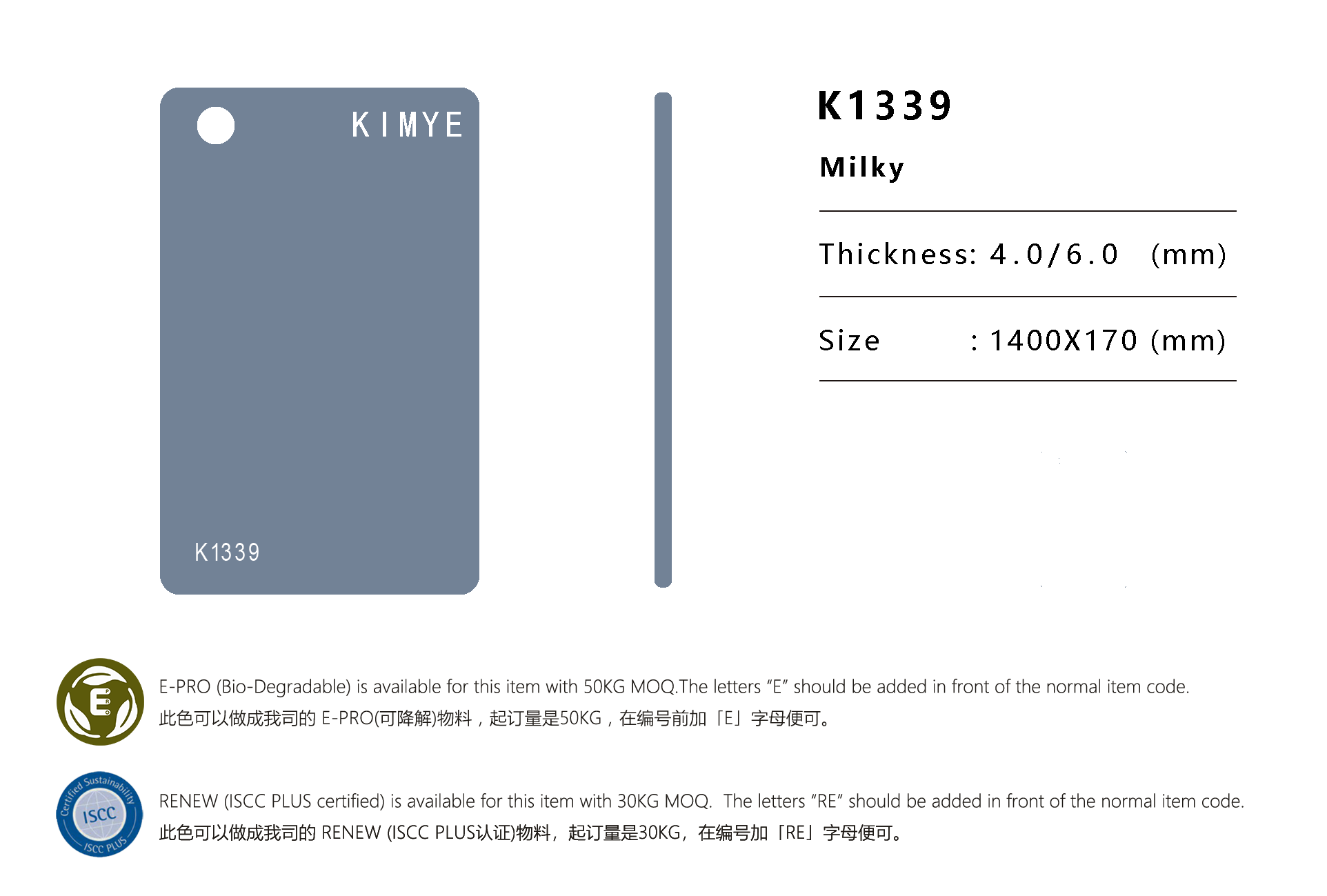 KIMYE

K1339

K1339

Milky

Thickness: 4.0/6.0 (mm)

Size : 1400X170 (mm)

E

E-PRO (Bio-Degradable) is available for this item with 50KG MOQ.The letters "E" should be added in front of the normal item code.
此色可以做成我司的E-PRO(可降解)物料，起订量是50KG，在编号前加「E」字母便可。

Certified Sustainability
ISCC
ISCC PLUS

RENEW (ISCC PLUS certified) is available for this item with 30KG MOQ. The letters "RE" should be added in front of the normal item code.
此色可以做成我司的RENEW (ISCC PLUS认证)物料，起订量是30KG，在编号加「RE」字母便可。